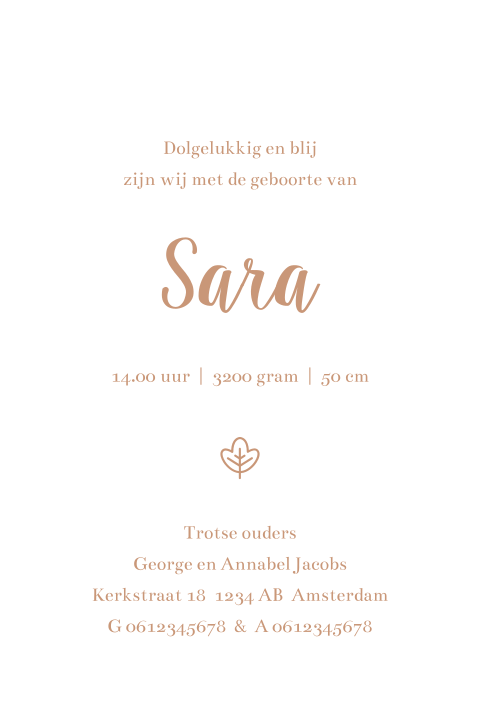 Dolgelukkig en blij
zijn wij met de geboorte van

Sara

14.00 uur | 3200 gram | 50 cm

Trotse ouders
George en Annabel Jacobs
Kerkstraat 18 1234 AB Amsterdam
G 0612345678 & A 0612345678